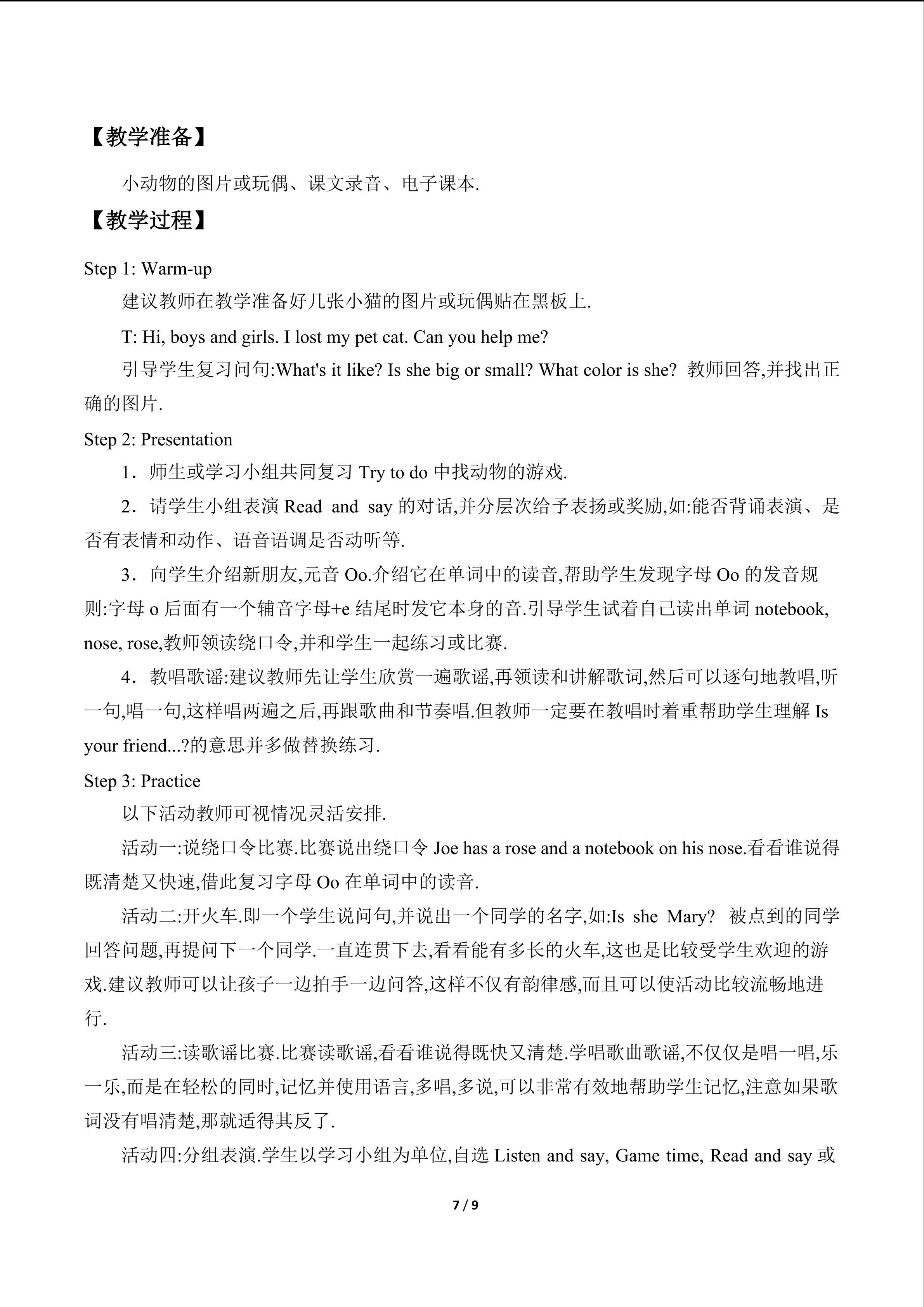 【教学准备】

小动物的图片或玩偶、课文录音、电子课本.

【教学过程】

Step 1: Warm-up

建议教师在教学准备好几张小猫的图片或玩偶贴在黑板上.

T: Hi, boys and girls. I lost my pet cat. Can you help me?

引导学生复习问句:What's it like? Is she big or small? What color is she? 教师回答,并找出正确的图片.

Step 2: Presentation

1．师生或学习小组共同复习Try to do中找动物的游戏.

2．请学生小组表演Read and say的对话,并分层次给予表扬或奖励,如:能否背诵表演、是否有表情和动作、语音语调是否动听等.

3．向学生介绍新朋友,元音Oo.介绍它在单词中的读音,帮助学生发现字母Oo的发音规则:字母o后面有一个辅音字母+e结尾时发它本身的音.引导学生试着自己读出单词notebook, nose, rose,教师领读绕口令,并和学生一起练习或比赛.

4．教唱歌谣:建议教师先让学生欣赏一遍歌谣,再领读和讲解歌词,然后可以逐句地教唱,听一句,唱一句,这样唱两遍之后,再跟歌曲和节奏唱.但教师一定要在教唱时着重帮助学生理解Is your friend...?的意思并多做替换练习.

Step 3: Practice

以下活动教师可视情况灵活安排.

活动一:说绕口令比赛.比赛说出绕口令Joe has a rose and a notebook on his nose.看看谁说得既清楚又快速,借此复习字母Oo在单词中的读音.

活动二:开火车.即一个学生说问句,并说出一个同学的名字,如:Is she Mary? 被点到的同学回答问题,再提问下一个同学.一直连贯下去,看看能有多长的火车,这也是比较受学生欢迎的游戏.建议教师可以让孩子一边拍手一边问答,这样不仅有韵律感,而且可以使活动比较流畅地进行.

活动三:读歌谣比赛.比赛读歌谣,看看谁说得既快又清楚.学唱歌曲歌谣,不仅仅是唱一唱,乐一乐,而是在轻松的同时,记忆并使用语言,多唱,多说,可以非常有效地帮助学生记忆,注意如果歌词没有唱清楚,那就适得其反了.

活动四:分组表演.学生以学习小组为单位,自选Listen and say, Game time, Read and say或

7 / 9